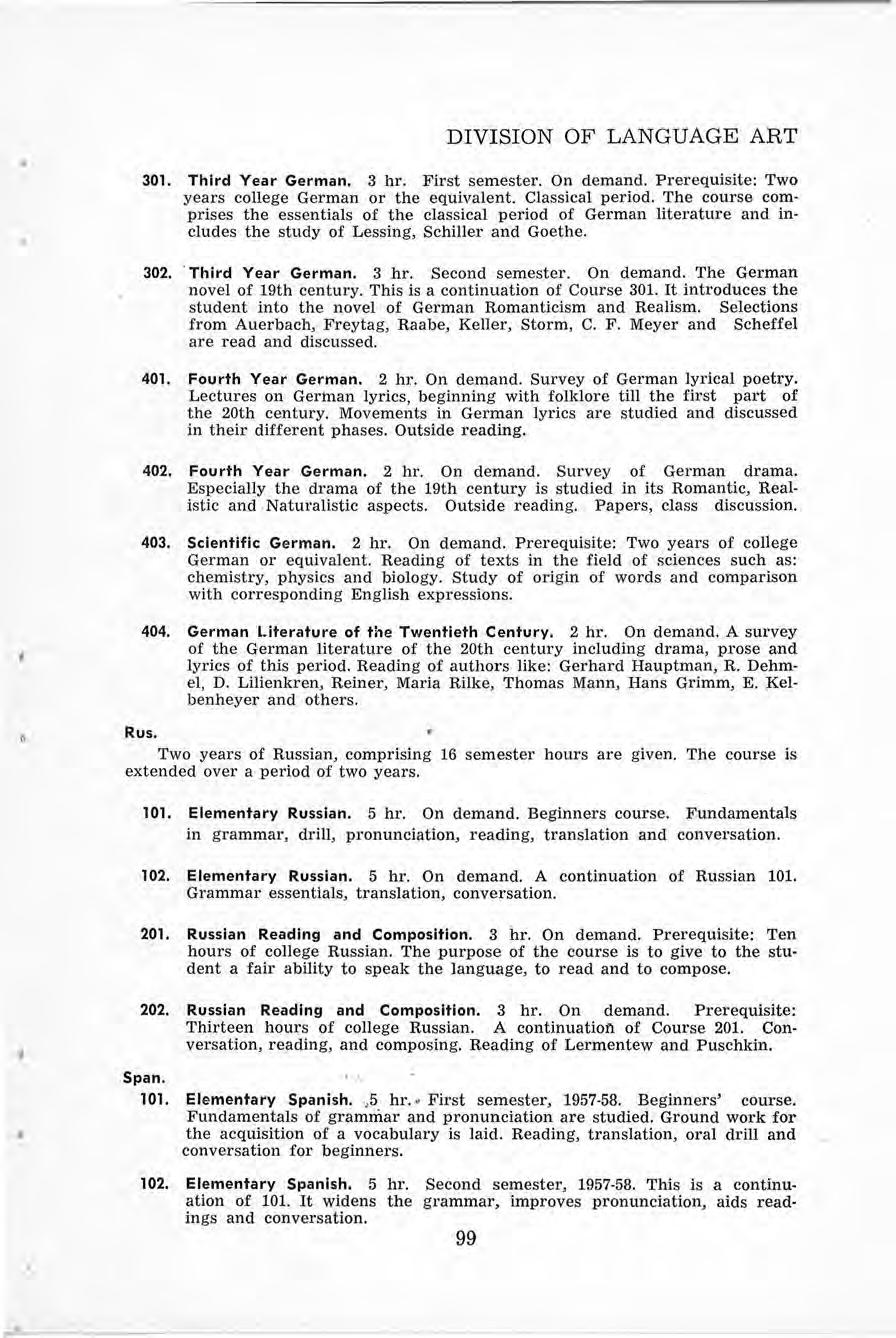 DIVISION OF LANGUAGE ART

301. Third Year German. 3 hr. First semester. On demand. Prerequisite: Two years college German or the equivalent. Classical period. The course comprises the essentials of the classical period of German literature and includes the study of Lessing, Schiller and Goethe.

302. Third Year German. 3 hr. Second semester. On demand. The German novel of 19th century. This is a continuation of Course 301. It introduces the student into the novel of German Romanticism and Realism. Selections from Auerbach, Freytag, Raabe, Keller, Storm, C. F. Meyer and Scheffel are read and discussed.

401. Fourth Year German. 2 hr. On demand. Survey of German lyrical poetry. Lectures on German lyrics, beginning with folklore till the first part of the 20th century. Movements in German lyrics are studied and discussed in their different phases. Outside reading.

402. Fourth Year German. 2 hr. On demand. Survey of German drama. Especially the drama of the 19th century is studied in its Romantic, Realistic and Naturalistic aspects. Outside reading. Papers, class discussion.

403. Scientific German. 2 hr. On demand. Prerequisite: Two years of college German or equivalent. Reading of texts in the field of sciences such as: chemistry, physics and biology. Study of origin of words and comparison with corresponding English expressions.

404. German Literature of the Twentieth Century. 2 hr. On demand. A survey of the German literature of the 20th century including drama, prose and lyrics of this period. Reading of authors like: Gerhard Hauptman, R. Dehmel, D. Lilienkren, Reiner, Maria Rilke, Thomas Mann, Hans Grimm, E. Kelbenheyer and others.

Rus.

Two years of Russian, comprising 16 semester hours are given. The course is extended over a period of two years.

101. Elementary Russian. 5 hr. On demand. Beginners course. Fundamentals in grammar, drill, pronunciation, reading, translation and conversation.

102. Elementary Russian. 5 hr. On demand. A continuation of Russian 101. Grammar essentials, translation, conversation.

201. Russian Reading and Composition. 3 hr. On demand. Prerequisite: Ten hours of college Russian. The purpose of the course is to give to the student a fair ability to speak the language, to read and to compose.

202. Russian Reading and Composition. 3 hr. On demand. Prerequisite: Thirteen hours of college Russian. A continuation of Course 201. Conversation, reading, and composing. Reading of Lermentew and Puschkin.

Span.

101. Elementary Spanish. 5 hr. First semester, 1957-58. Beginners' course. Fundamentals of grammar and pronunciation are studied. Ground work for the acquisition of a vocabulary is laid. Reading, translation, oral drill and conversation for beginners.

102. Elementary Spanish. 5 hr. Second semester, 1957-58. This is a continuation of 101. It widens the grammar, improves pronunciation, aids readings and conversation.

99